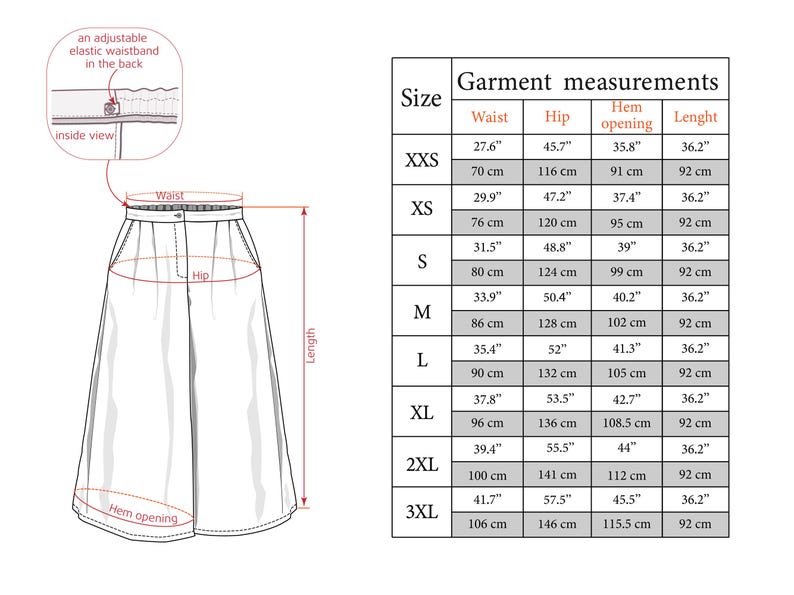 an adjustable elastic waistband in the back

inside view

Waist

Hip

Length

Hem opening

| Size | Garment measurements | | | |
|---|---|---|---|---|
| | Waist | Hip | Hem opening | Lenght |
| XXS | 27.6” | 45.7” | 35.8” | 36.2” |
| | 70 cm | 116 cm | 91 cm | 92 cm |
| XS | 29.9” | 47.2” | 37.4” | 36.2” |
| | 76 cm | 120 cm | 95 cm | 92 cm |
| S | 31.5” | 48.8” | 39” | 36.2” |
| | 80 cm | 124 cm | 99 cm | 92 cm |
| M | 33.9” | 50.4” | 40.2” | 36.2” |
| | 86 cm | 128 cm | 102 cm | 92 cm |
| L | 35.4” | 52” | 41.3” | 36.2” |
| | 90 cm | 132 cm | 105 cm | 92 cm |
| XL | 37.8” | 53.5” | 42.7” | 36.2” |
| | 96 cm | 136 cm | 108.5 cm | 92 cm |
| 2XL | 39.4” | 55.5” | 44” | 36.2” |
| | 100 cm | 141 cm | 112 cm | 92 cm |
| 3XL | 41.7” | 57.5” | 45.5” | 36.2” |
| | 106 cm | 146 cm | 115.5 cm | 92 cm |